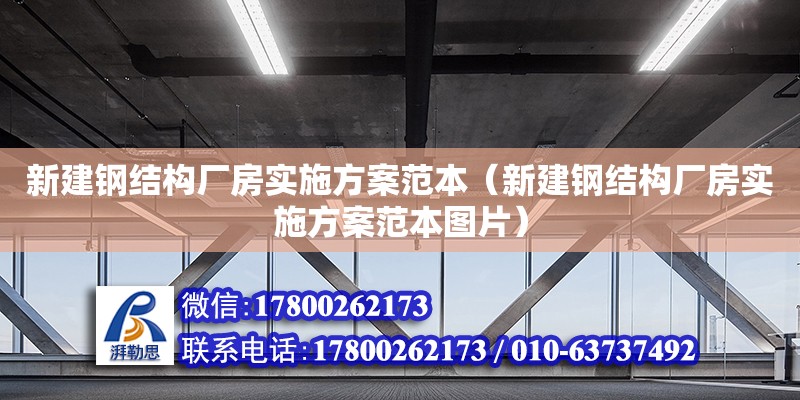 新建钢结构厂房实施方案范本（新建钢结构厂房实施方案范本图片）

湃勒思

微信:17800262173

联系电话:17800262173 / 010-63737492